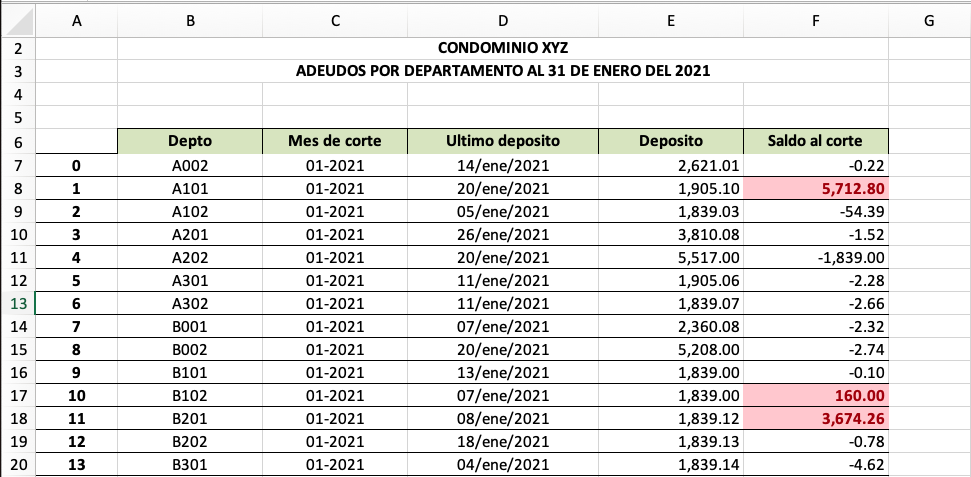 |  | A | B | C | D | E | F | G |
|---|---|---|---|---|---|---|---|
| 2 |  | CONDOMINIO XYZ |  |  |  |  |  |
| 3 |  | ADEUDOS POR DEPARTAMENTO AL 31 DE ENERO DEL 2021 |  |  |  |  |  |
| 4 |  |  |  |  |  |  |  |
| 5 |  |  |  |  |  |  |  |
| 6 |  | Depto | Mes de corte | Ultimo deposito | Deposito | Saldo al corte |  |
| 7 | 0 | A002 | 01-2021 | 14/ene/2021 | 2,621.01 | -0.22 |  |
| 8 | 1 | A101 | 01-2021 | 20/ene/2021 | 1,905.10 | 5,712.80 |  |
| 9 | 2 | A102 | 01-2021 | 05/ene/2021 | 1,839.03 | -54.39 |  |
| 10 | 3 | A201 | 01-2021 | 26/ene/2021 | 3,810.08 | -1.52 |  |
| 11 | 4 | A202 | 01-2021 | 20/ene/2021 | 5,517.00 | -1,839.00 |  |
| 12 | 5 | A301 | 01-2021 | 11/ene/2021 | 1,905.06 | -2.28 |  |
| 13 | 6 | A302 | 01-2021 | 11/ene/2021 | 1,839.07 | -2.66 |  |
| 14 | 7 | B001 | 01-2021 | 07/ene/2021 | 2,360.08 | -2.32 |  |
| 15 | 8 | B002 | 01-2021 | 20/ene/2021 | 5,208.00 | -2.74 |  |
| 16 | 9 | B101 | 01-2021 | 13/ene/2021 | 1,839.00 | -0.10 |  |
| 17 | 10 | B102 | 01-2021 | 07/ene/2021 | 1,839.00 | 160.00 |  |
| 18 | 11 | B201 | 01-2021 | 08/ene/2021 | 1,839.12 | 3,674.26 |  |
| 19 | 12 | B202 | 01-2021 | 18/ene/2021 | 1,839.13 | -0.78 |  |
| 20 | 13 | B301 | 01-2021 | 04/ene/2021 | 1,839.14 | -4.62 |  |